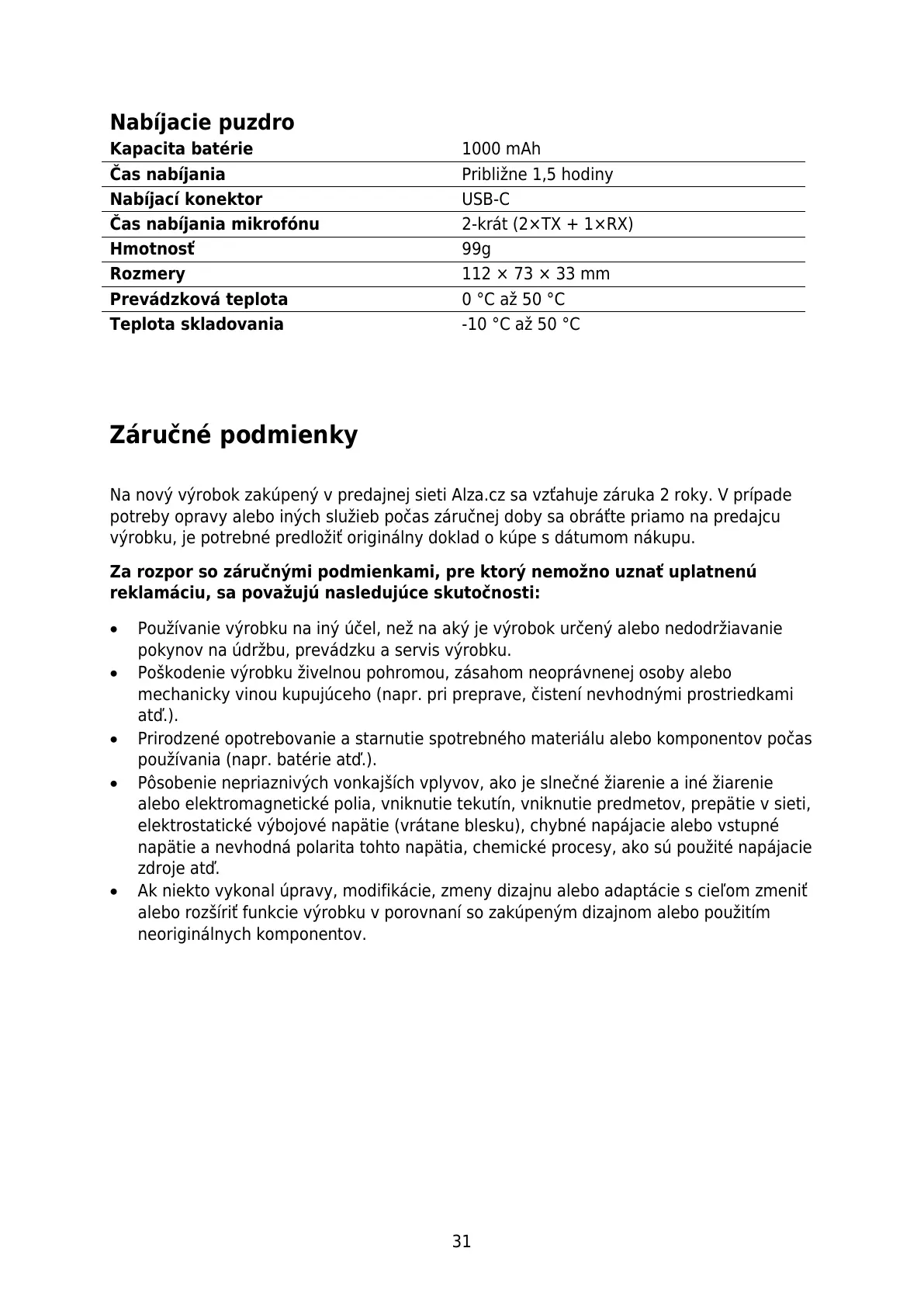 Nabíjacie puzdro

| Kapacita batérie | 1000 mAh |
|---|---|
| Čas nabíjania | Približne 1,5 hodiny |
| Nabíjací konektor | USB-C |
| Čas nabíjania mikrofónu | 2-krát (2×TX + 1×RX) |
| Hmotnosť | 99g |
| Rozmery | 112 × 73 × 33 mm |
| Prevádzková teplota | 0 °C až 50 °C |
| Teplota skladovania | -10 °C až 50 °C |

Záručné podmienky

Na nový výrobok zakúpený v predajnej sieti Alza.cz sa vzťahuje záruka 2 roky. V prípade potreby opravy alebo iných služieb počas záručnej doby sa obráťte priamo na predajcu výrobku, je potrebné predložiť originálny doklad o kúpe s dátumom nákupu.

Za rozpor so záručnými podmienkami, pre ktorý nemožno uznať uplatnenú reklamáciu, sa považujú nasledujúce skutočnosti:

• Používanie výrobku na iný účel, než na aký je výrobok určený alebo nedodržiavanie pokynov na údržbu, prevádzku a servis výrobku.
• Poškodenie výrobku živelnou pohromou, zásahom neoprávnenej osoby alebo mechanicky vinou kupujúceho (napr. pri preprave, čistení nevhodnými prostriedkami atď.).
• Prirodzené opotrebovanie a starnutie spotrebného materiálu alebo komponentov počas používania (napr. batérie atď.).
• Pôsobenie nepriaznivých vonkajších vplyvov, ako je slnečné žiarenie a iné žiarenie alebo elektromagnetické polia, vniknutie tekutín, vniknutie predmetov, prepätie v sieti, elektrostatické výbojové napätie (vrátane blesku), chybné napájacie alebo vstupné napätie a nevhodná polarita tohto napätia, chemické procesy, ako sú použité napájacie zdroje atď.
• Ak niekto vykonal úpravy, modifikácie, zmeny dizajnu alebo adaptácie s cieľom zmeniť alebo rozšíriť funkcie výrobku v porovnaní so zakúpeným dizajnom alebo použitím neoriginálnych komponentov.

31